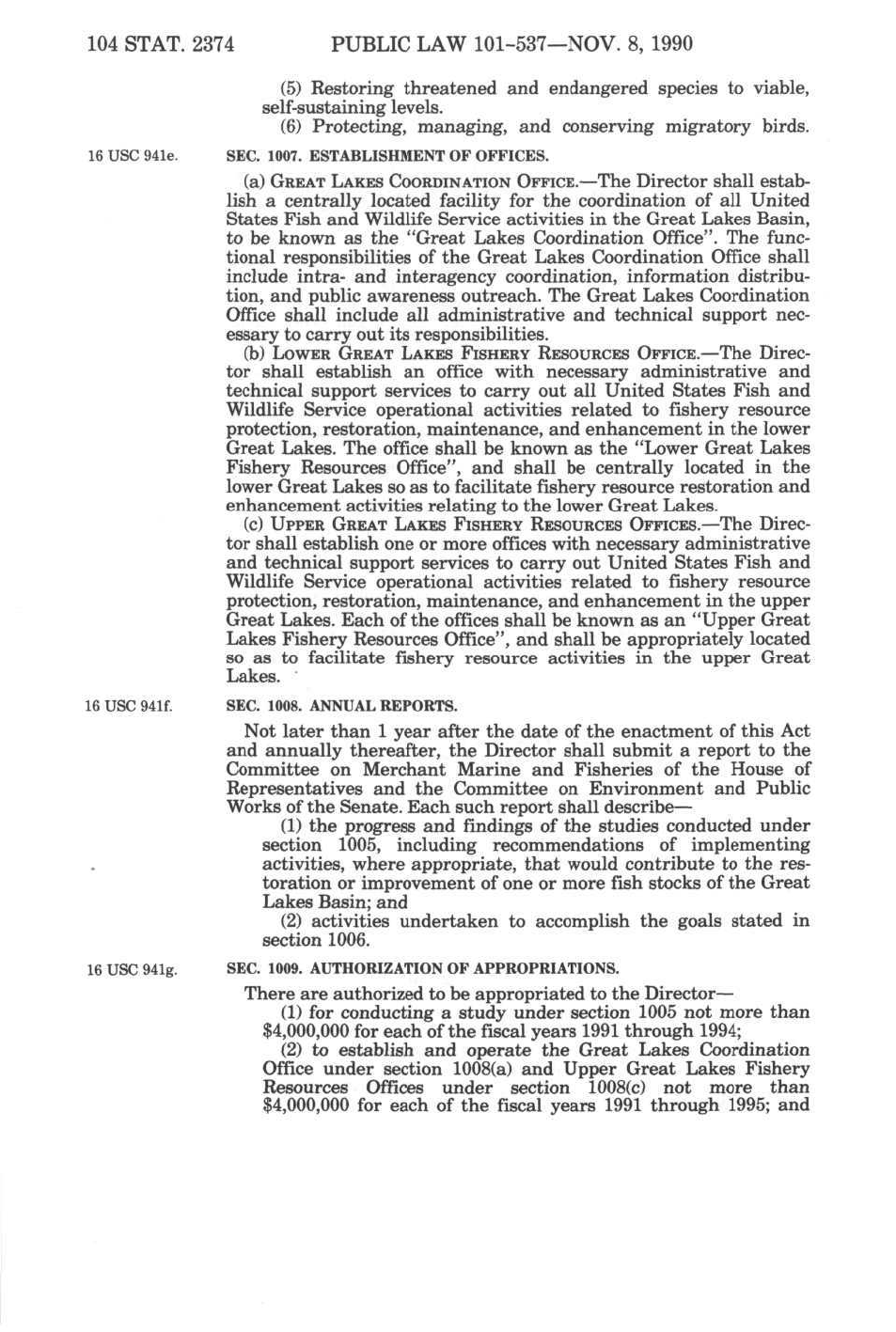 104 STAT. 2374 PUBLIC LAW 101-537—NOV. 8, 1990

(5) Restoring threatened and endangered species to viable, self-sustaining levels.

(6) Protecting, managing, and conserving migratory birds.

16 USC 941e.

SEC. 1007. ESTABLISHMENT OF OFFICES.

(a) GREAT LAKES COORDINATION OFFICE.—The Director shall establish a centrally located facility for the coordination of all United States Fish and Wildlife Service activities in the Great Lakes Basin, to be known as the "Great Lakes Coordination Office". The functional responsibilities of the Great Lakes Coordination Office shall include intra- and interagency coordination, information distribution, and public awareness outreach. The Great Lakes Coordination Office shall include all administrative and technical support necessary to carry out its responsibilities.

(b) LOWER GREAT LAKES FISHERY RESOURCES OFFICE.—The Director shall establish an office with necessary administrative and technical support services to carry out all United States Fish and Wildlife Service operational activities related to fishery resource protection, restoration, maintenance, and enhancement in the lower Great Lakes. The office shall be known as the "Lower Great Lakes Fishery Resources Office", and shall be centrally located in the lower Great Lakes so as to facilitate fishery resource restoration and enhancement activities relating to the lower Great Lakes.

(c) UPPER GREAT LAKES FISHERY RESOURCES OFFICES.—The Director shall establish one or more offices with necessary administrative and technical support services to carry out United States Fish and Wildlife Service operational activities related to fishery resource protection, restoration, maintenance, and enhancement in the upper Great Lakes. Each of the offices shall be known as an "Upper Great Lakes Fishery Resources Office", and shall be appropriately located so as to facilitate fishery resource activities in the upper Great Lakes.

16 USC 941f.

SEC. 1008. ANNUAL REPORTS.

Not later than 1 year after the date of the enactment of this Act and annually thereafter, the Director shall submit a report to the Committee on Merchant Marine and Fisheries of the House of Representatives and the Committee on Environment and Public Works of the Senate. Each such report shall describe—

(1) the progress and findings of the studies conducted under section 1005, including recommendations of implementing activities, where appropriate, that would contribute to the restoration or improvement of one or more fish stocks of the Great Lakes Basin; and

(2) activities undertaken to accomplish the goals stated in section 1006.

16 USC 941g.

SEC. 1009. AUTHORIZATION OF APPROPRIATIONS.

There are authorized to be appropriated to the Director—

(1) for conducting a study under section 1005 not more than $4,000,000 for each of the fiscal years 1991 through 1994;

(2) to establish and operate the Great Lakes Coordination Office under section 1008(a) and Upper Great Lakes Fishery Resources Offices under section 1008(c) not more than $4,000,000 for each of the fiscal years 1991 through 1995; and